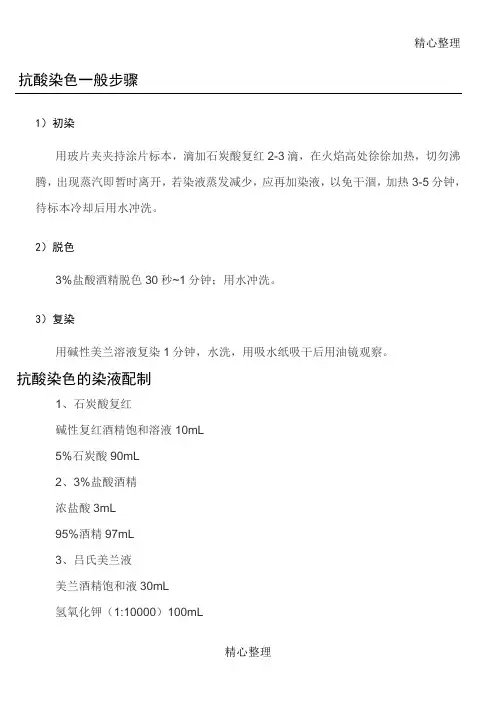 精心整理

抗酸染色一般步骤

1）初染

用玻片夹夹持涂片标本，滴加石炭酸复红 2-3 滴，在火焰高处徐徐加热，切勿沸腾，出现蒸汽即暂时离开，若染液蒸发减少，应再加染液，以免干涸，加热 3-5 分钟，待标本冷却后用水冲洗。

2）脱色

3%盐酸酒精脱色 30 秒~1 分钟；用水冲洗。

3）复染

用碱性美兰溶液复染 1 分钟，水洗，用吸水纸吸干后用油镜观察。

抗酸染色的染液配制

1、石炭酸复红

碱性复红酒精饱和溶液 10mL

5%石炭酸 90mL

2、3%盐酸酒精

浓盐酸 3mL

95%酒精 97mL

3、吕氏美兰液

美兰酒精饱和液 30mL

氢氧化钾（1:10000）100mL

精心整理